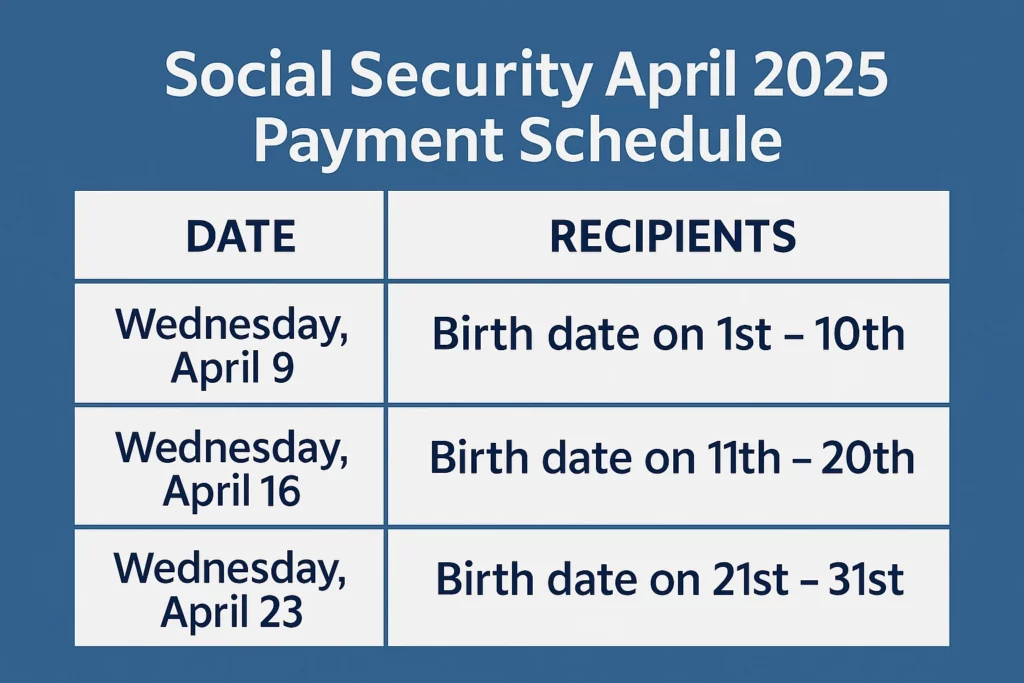 Social Security April 2025 Payment Schedule

| DATE | RECIPIENTS |
|---|---|
| Wednesday, April 9 | Birth date on 1st – 10th |
| Wednesday, April 16 | Birth date on 11th – 20th |
| Wednesday, April 23 | Birth date on 21st – 31st |